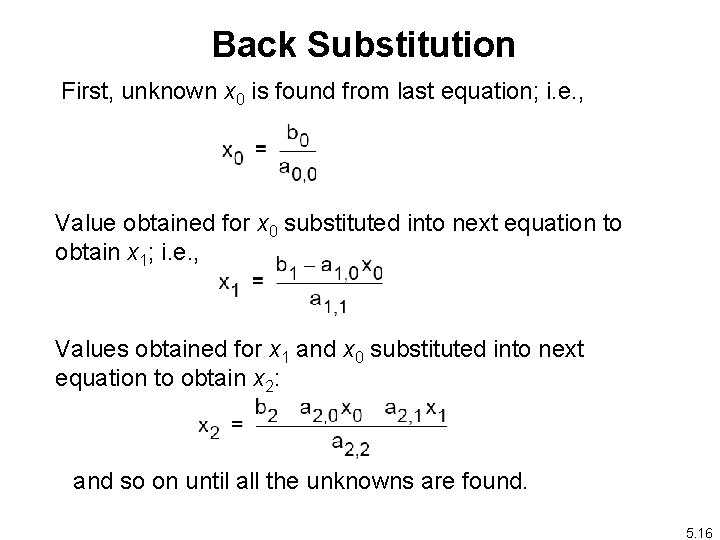 Back Substitution

First, unknown $x_0$ is found from last equation; i.e.,

$x_0 = \frac{b_0}{a_{0,0}}$

Value obtained for $x_0$ substituted into next equation to obtain $x_1$; i.e.,

$x_1 = \frac{b_1 - a_{1,0}x_0}{a_{1,1}}$

Values obtained for $x_1$ and $x_0$ substituted into next equation to obtain $x_2$:

$x_2 = \frac{b_2 \quad a_{2,0}x_0 \quad a_{2,1}x_1}{a_{2,2}}$

and so on until all the unknowns are found.

5.16